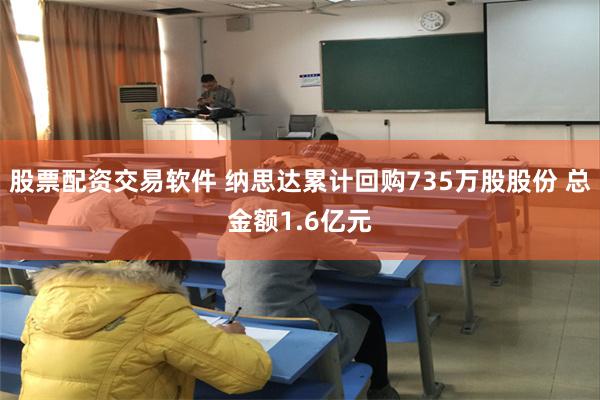 股票配资交易软件 纳思达累计回购735万股股份 总金额1.6亿元